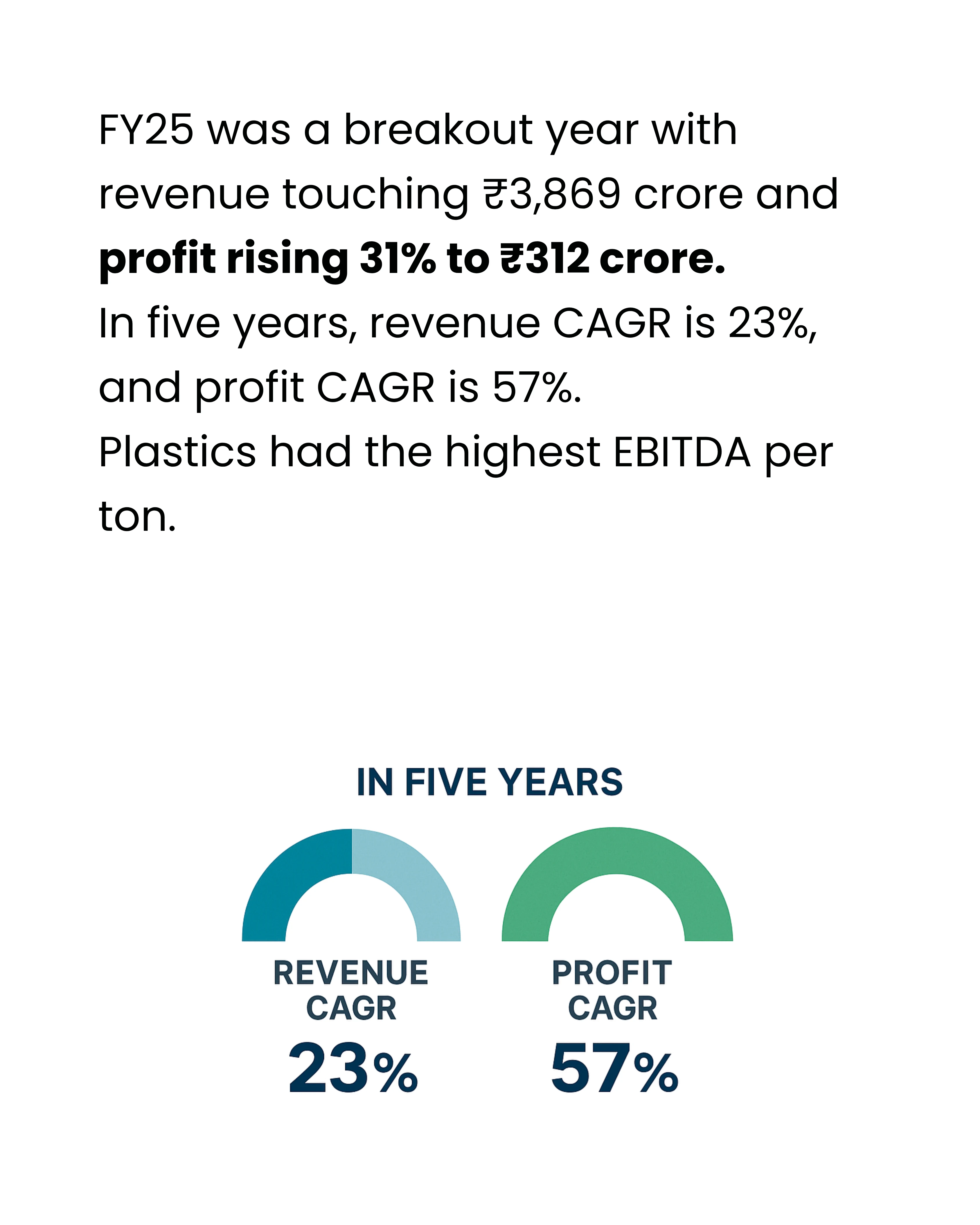 FY25 was a breakout year with revenue touching ₹3,869 crore and **profit rising 31% to ₹312 crore.**
In five years, revenue CAGR is 23%, and profit CAGR is 57%.
Plastics had the highest EBITDA per ton.

IN FIVE YEARS

REVENUE CAGR
23%

PROFIT CAGR
57%